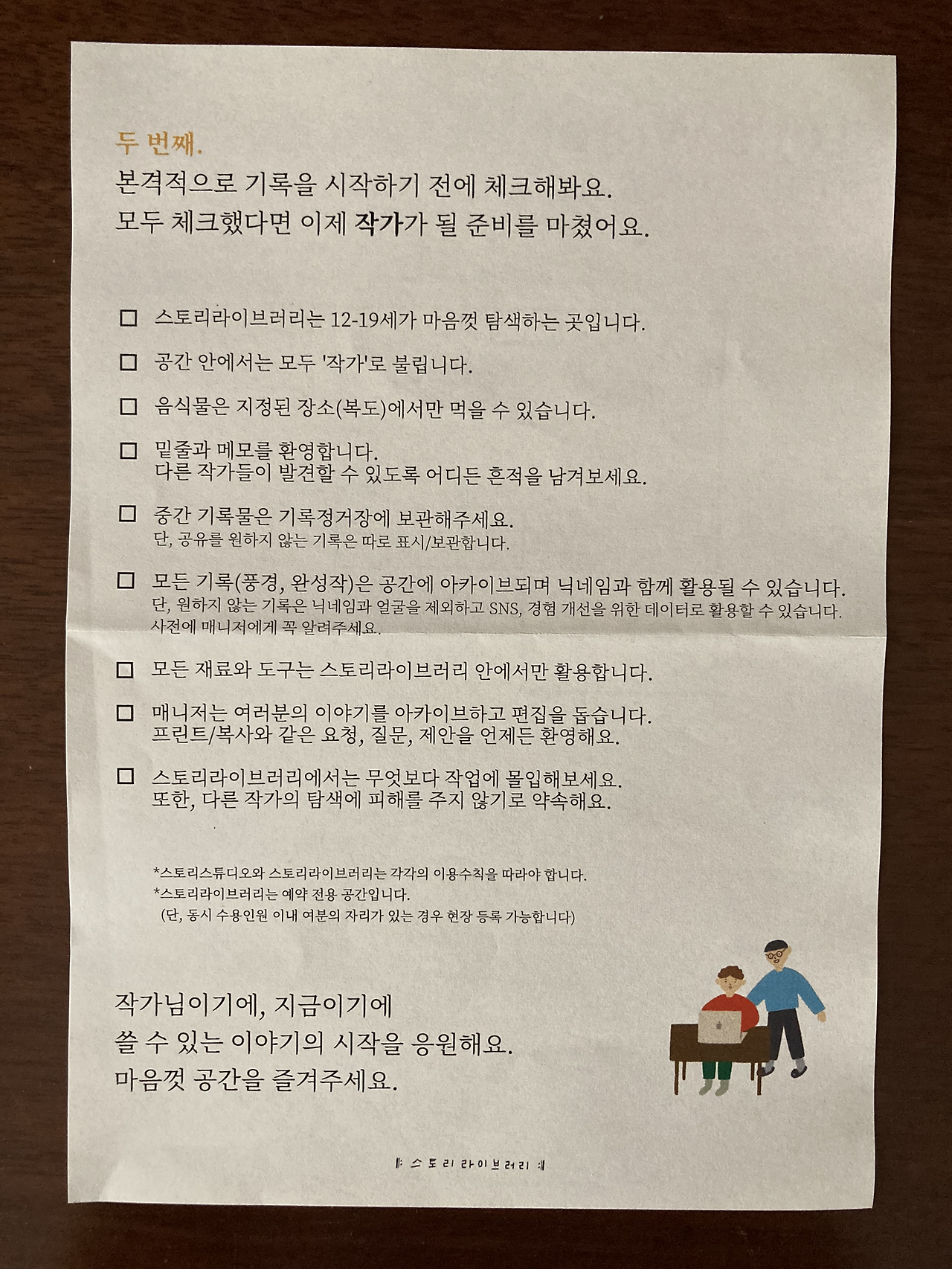 두 번째.
본격적으로 기록을 시작하기 전에 체크해봐요.
모두 체크했다면 이제 작가가 될 준비를 마쳤어요.

☐ 스토리라이브러리는 12-19세가 마음껏 탐색하는 곳입니다.

☐ 공간 안에서는 모두 '작가'로 불립니다.

☐ 음식물은 지정된 장소(복도)에서만 먹을 수 있습니다.

☐ 밑줄과 메모를 환영합니다.
다른 작가들이 발견할 수 있도록 어디든 흔적을 남겨보세요.

☐ 중간 기록물은 기록정거장에 보관해주세요.
단, 공유를 원하지 않는 기록은 따로 표시/보관합니다.

☐ 모든 기록(풍경, 완성작)은 공간에 아카이브되며 닉네임과 함께 활용될 수 있습니다.
단, 원하지 않는 기록은 닉네임과 얼굴을 제외하고 SNS, 경험 개선을 위한 데이터로 활용할 수 있습니다.
사전에 매니저에게 꼭 알려주세요.

☐ 모든 재료와 도구는 스토리라이브러리 안에서만 활용합니다.

☐ 매니저는 여러분의 이야기를 아카이브하고 편집을 돕습니다.
프린트/복사와 같은 요청, 질문, 제안을 언제든 환영해요.

☐ 스토리라이브러리에서는 무엇보다 작업에 몰입해보세요.
또한, 다른 작가의 탐색에 피해를 주지 않기로 약속해요.

*스토리스튜디오와 스토리라이브러리는 각각의 이용수칙을 따라야 합니다.
*스토리라이브러리는 예약 전용 공간입니다.
(단, 동시 수용인원 이내 여분의 자리가 있는 경우 현장 등록 가능합니다)

작가님이기에, 지금이기에
쓸 수 있는 이야기의 시작을 응원해요.
마음껏 공간을 즐겨주세요.

스토리라이브러리